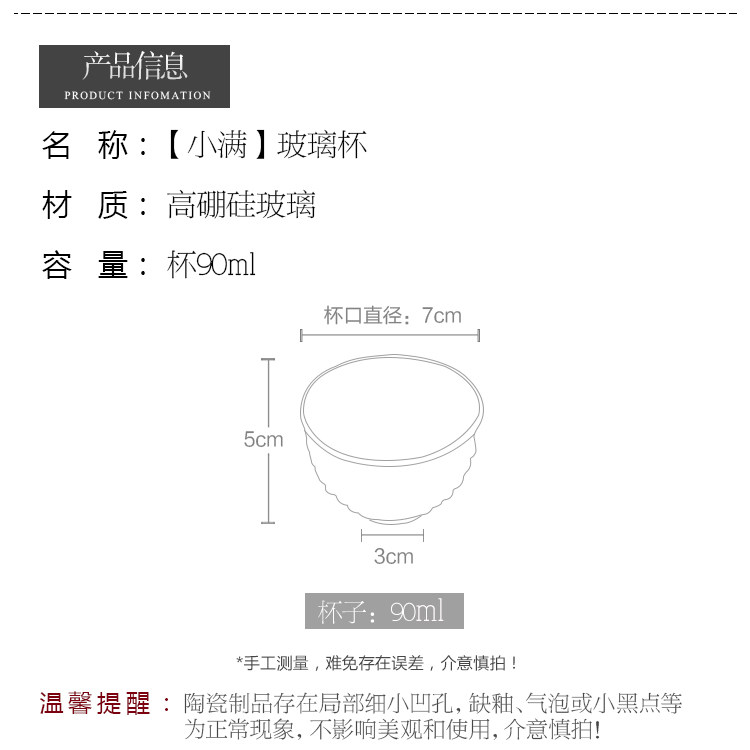 产品信息
PRODUCT INFOMATION

名 称：【小满】玻璃杯

材 质：高硼硅玻璃

容 量：杯90ml

杯口直径：7cm

5cm

3cm

杯子：90ml

*手工测量，难免存在误差，介意慎拍！

温馨提醒：陶瓷制品存在局部细小凹孔，缺釉、气泡或小黑点等为正常现象，不影响美观和使用，介意慎拍！